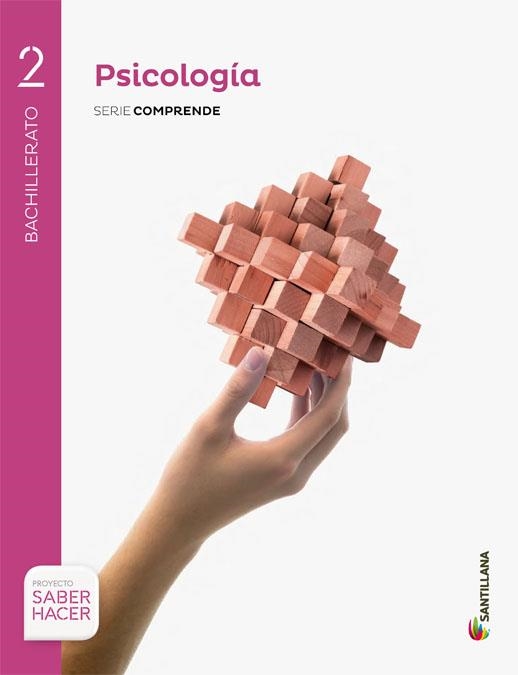 2
BACHILLERATO

Psicología

SERIE COMPRENDE

PROYECTO
SABER
HACER

SANTILLANA